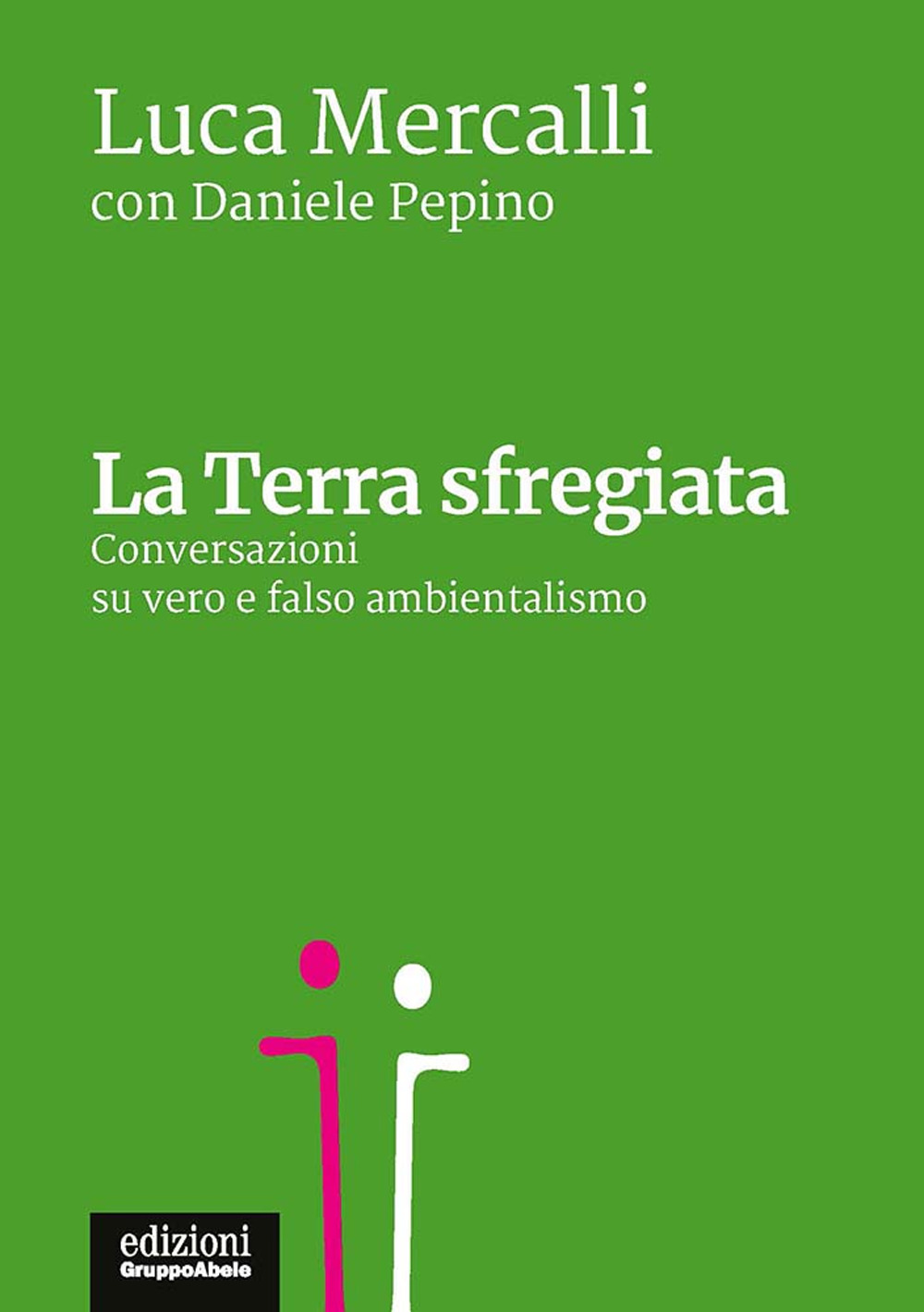 Luca Mercalli
con Daniele Pepino

La Terra sfregiata
Conversazioni
su vero e falso ambientalismo

edizioni
GruppoAbele